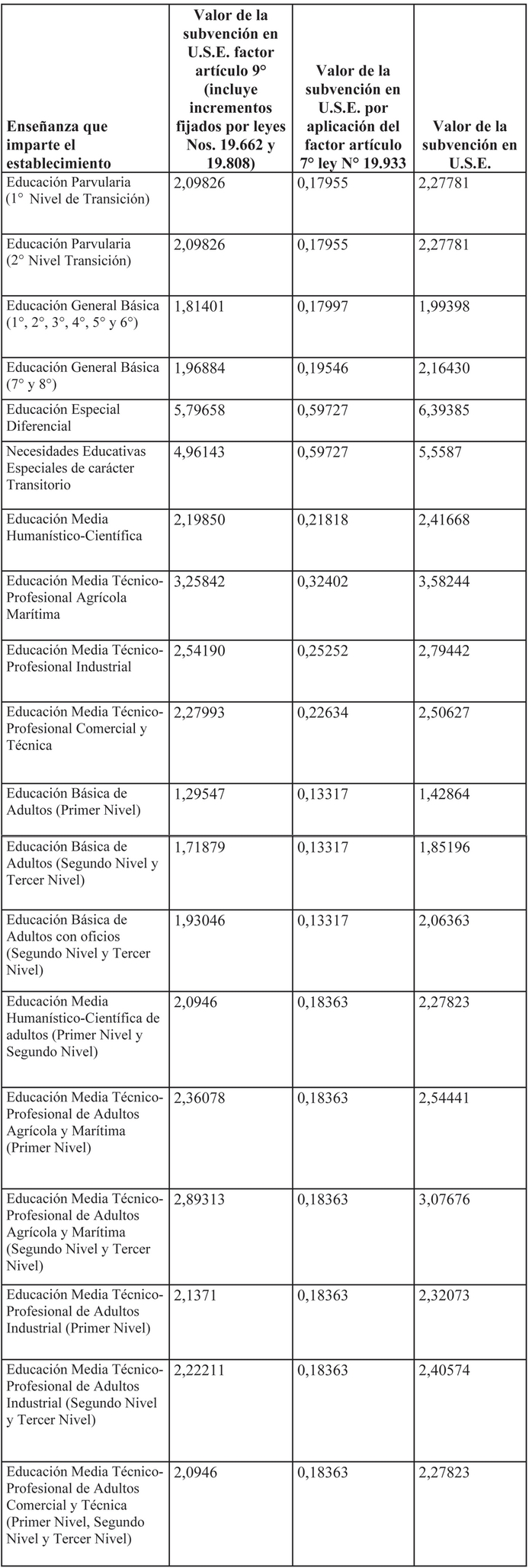 | Enseñanza que imparte el establecimiento | Valor de la subvención en U.S.E. factor artículo 9° (incluye incrementos fijados por leyes Nos. 19.662 y 19.808) | Valor de la subvención en U.S.E. por aplicación del factor artículo 7° ley N° 19.933 | Valor de la subvención en U.S.E. |
|---|---|---|---|
| Educación Parvularia (1° Nivel de Transición) | 2,09826 | 0,17955 | 2,27781 |
| Educación Parvularia (2° Nivel Transición) | 2,09826 | 0,17955 | 2,27781 |
| Educación General Básica (1°, 2°, 3°, 4°, 5° y 6°) | 1,81401 | 0,17997 | 1,99398 |
| Educación General Básica (7° y 8°) | 1,96884 | 0,19546 | 2,16430 |
| Educación Especial Diferencial | 5,79658 | 0,59727 | 6,39385 |
| Necesidades Educativas Especiales de carácter Transitorio | 4,96143 | 0,59727 | 5,5587 |
| Educación Media Humanístico-Científica | 2,19850 | 0,21818 | 2,41668 |
| Educación Media Técnico-Profesional Agrícola Marítima | 3,25842 | 0,32402 | 3,58244 |
| Educación Media Técnico-Profesional Industrial | 2,54190 | 0,25252 | 2,79442 |
| Educación Media Técnico-Profesional Comercial y Técnica | 2,27993 | 0,22634 | 2,50627 |
| Educación Básica de Adultos (Primer Nivel) | 1,29547 | 0,13317 | 1,42864 |
| Educación Básica de Adultos (Segundo Nivel y Tercer Nivel) | 1,71879 | 0,13317 | 1,85196 |
| Educación Básica de Adultos con oficios (Segundo Nivel y Tercer Nivel) | 1,93046 | 0,13317 | 2,06363 |
| Educación Media Humanístico-Científica de adultos (Primer Nivel y Segundo Nivel) | 2,0946 | 0,18363 | 2,27823 |
| Educación Media Técnico-Profesional de Adultos Agrícola y Marítima (Primer Nivel) | 2,36078 | 0,18363 | 2,54441 |
| Educación Media Técnico-Profesional de Adultos Agrícola y Marítima (Segundo Nivel y Tercer Nivel) | 2,89313 | 0,18363 | 3,07676 |
| Educación Media Técnico-Profesional de Adultos Industrial (Primer Nivel) | 2,1371 | 0,18363 | 2,32073 |
| Educación Media Técnico-Profesional de Adultos Industrial (Segundo Nivel y Tercer Nivel) | 2,22211 | 0,18363 | 2,40574 |
| Educación Media Técnico-Profesional de Adultos Comercial y Técnica (Primer Nivel, Segundo Nivel y Tercer Nivel) | 2,0946 | 0,18363 | 2,27823 |